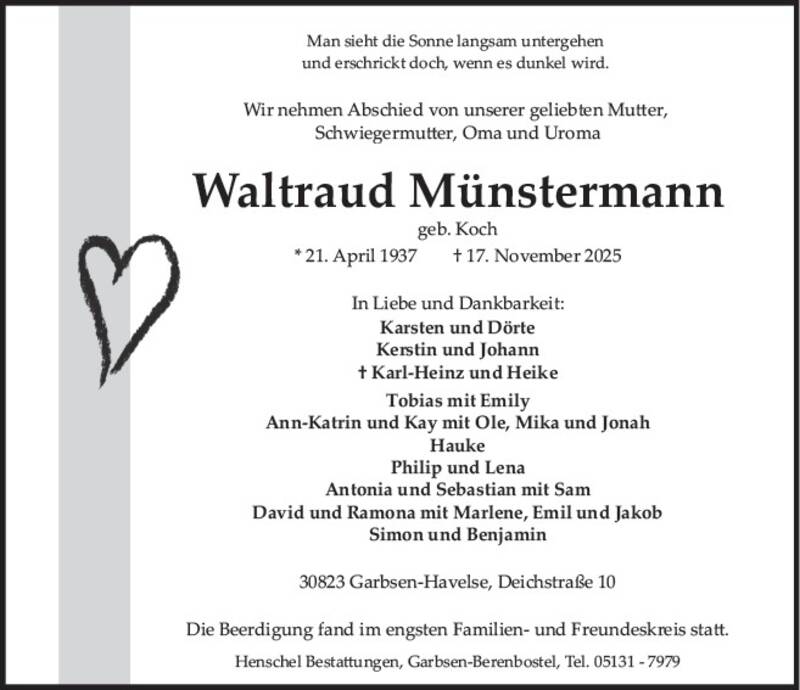 Man sieht die Sonne langsam untergehen
und erschrickt doch, wenn es dunkel wird.

Wir nehmen Abschied von unserer geliebten Mutter,
Schwiegermutter, Oma und Uroma

Waltraud Münstermann

geb. Koch

* 21. April 1937 † 17. November 2025

In Liebe und Dankbarkeit:
Karsten und Dörte
Kerstin und Johann
† Karl-Heinz und Heike
Tobias mit Emily
Ann-Katrin und Kay mit Ole, Mika und Jonah
Hauke
Philip und Lena
Antonia und Sebastian mit Sam
David und Ramona mit Marlene, Emil und Jakob
Simon und Benjamin

30823 Garbsen-Havelse, Deichstraße 10

Die Beerdigung fand im engsten Familien- und Freundeskreis statt.

Henschel Bestattungen, Garbsen-Berenbostel, Tel. 05131 - 7979